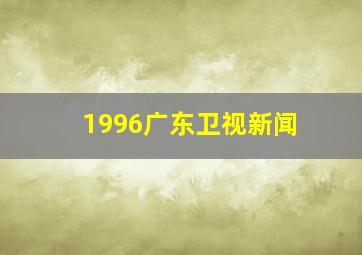 1996广东卫视新闻